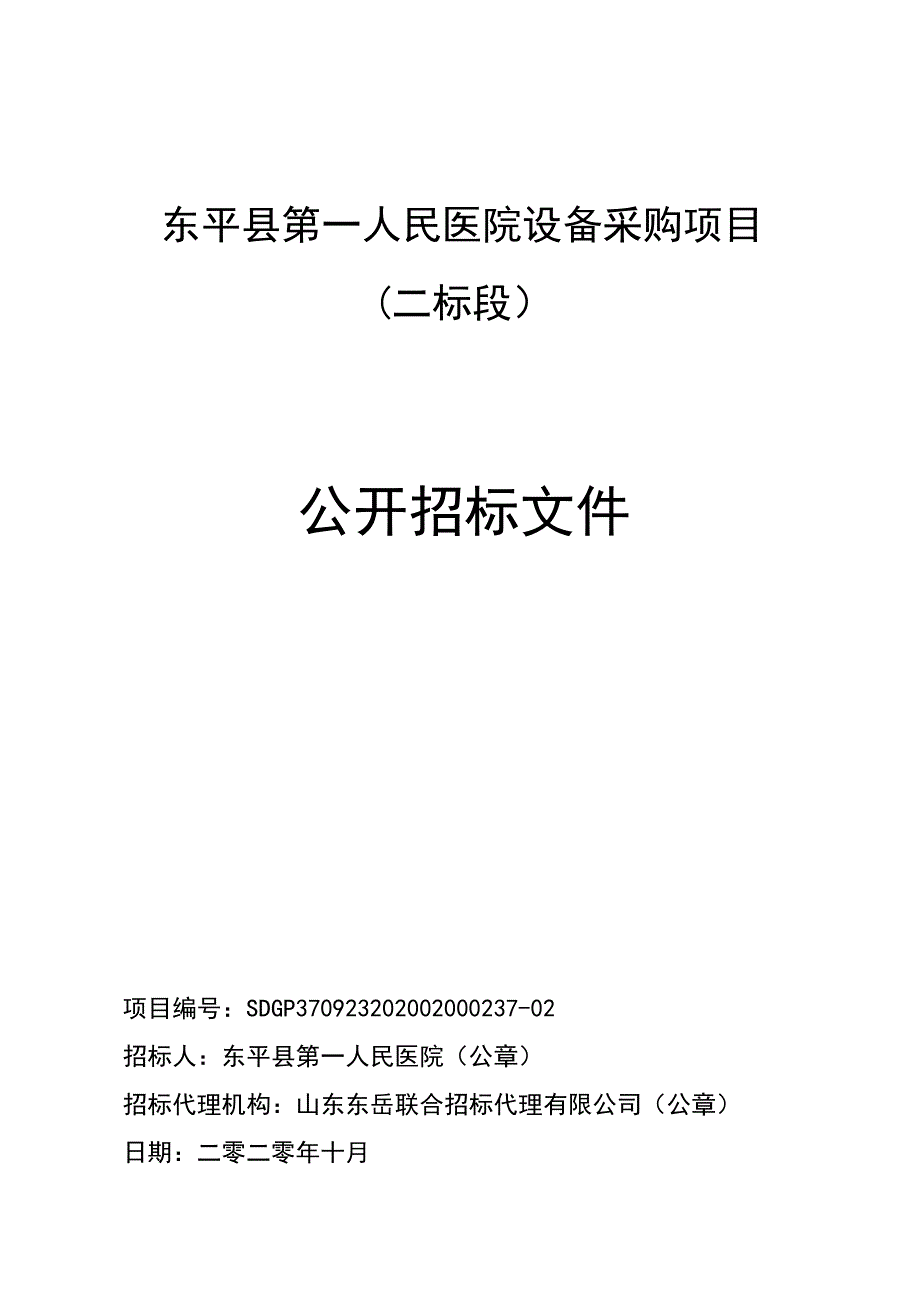 东平县第一人民医院设备采购项目

（二标段）

公开招标文件

项目编号：SDGP370923202002000237-02

招标人：东平县第一人民医院（公章）

招标代理机构：山东东岳联合招标代理有限公司（公章）

日期：二零二零年十月